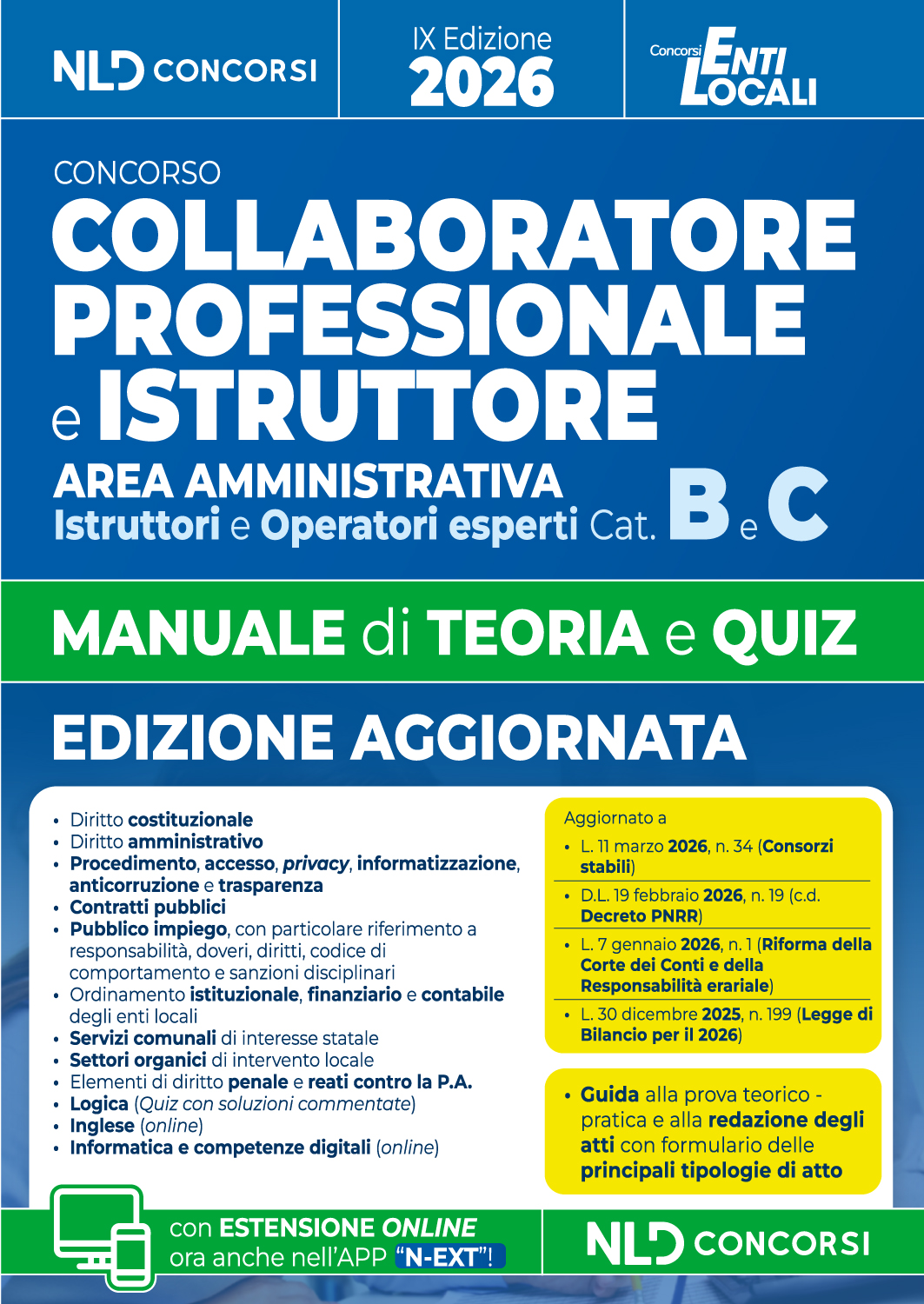 NLD CONCORSI

IX Edizione
2026

Concorsi ENTI LOCALI

CONCORSO
COLLABORATORE PROFESSIONALE e ISTRUTTORE
AREA AMMINISTRATIVA
Istruttori e Operatori esperti Cat. B e C

MANUALE di TEORIA e QUIZ

EDIZIONE AGGIORNATA

• Diritto costituzionale
• Diritto amministrativo
• Procedimento, accesso, privacy, informatizzazione, anticorruzione e trasparenza
• Contratti pubblici
• Pubblico impiego, con particolare riferimento a responsabilità, doveri, diritti, codice di comportamento e sanzioni disciplinari
• Ordinamento istituzionale, finanziario e contabile degli enti locali
• Servizi comunali di interesse statale
• Settori organici di intervento locale
• Elementi di diritto penale e reati contro la P.A.
• Logica (Quiz con soluzioni commentate)
• Inglese (online)
• Informatica e competenze digitali (online)

Aggiornato a
• L. 11 marzo 2026, n. 34 (Consorzi stabili)
• D.L. 19 febbraio 2026, n. 19 (c.d. Decreto PNRR)
• L. 7 gennaio 2026, n. 1 (Riforma della Corte dei Conti e della Responsabilità erariale)
• L. 30 dicembre 2025, n. 199 (Legge di Bilancio per il 2026)

• Guida alla prova teorico - pratica e alla redazione degli atti con formulario delle principali tipologie di atto

con ESTENSIONE ONLINE
ora anche nell'APP "N-EXT"!

NLD CONCORSI